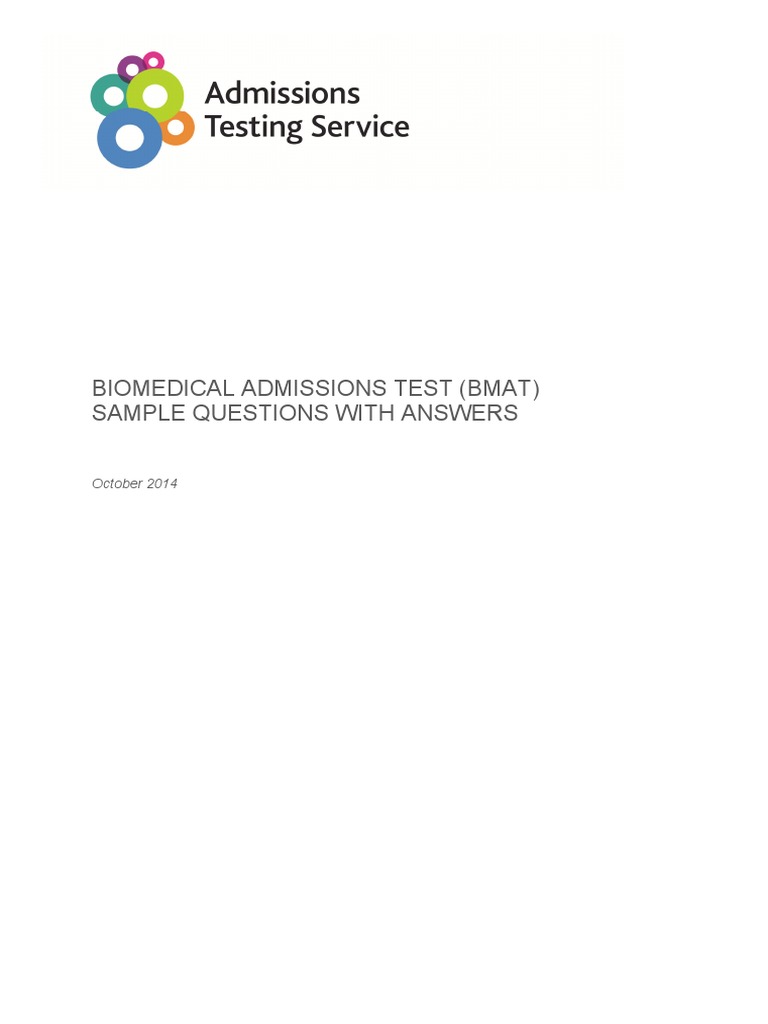 Admissions
Testing Service

BIOMEDICAL ADMISSIONS TEST (BMAT)
SAMPLE QUESTIONS WITH ANSWERS

October 2014